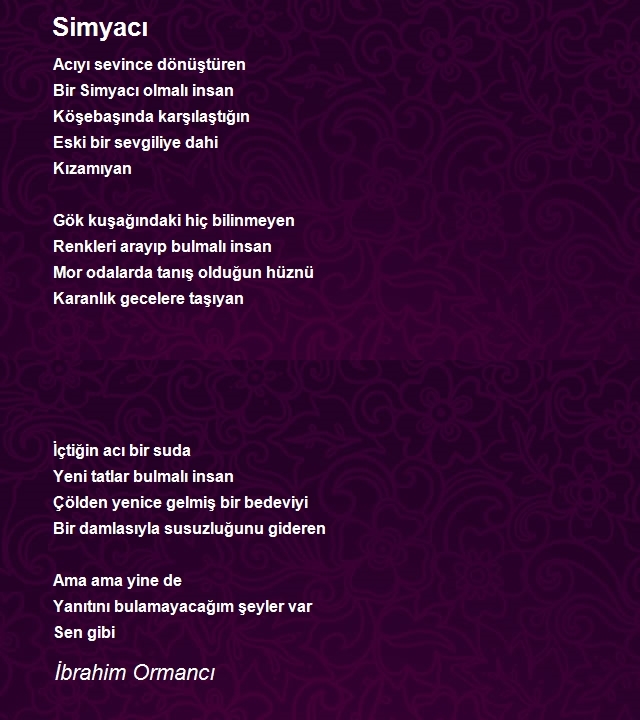 Simyacı

Acıyı sevince dönüştüren
Bir Simyacı olmalı insan
Köşebaşında karşılaştığın
Eski bir sevgiliye dahi
Kızamıyan

Gök kuşağındaki hiç bilinmeyen
Renkleri arayıp bulmalı insan
Mor odalarda tanış olduğun hüznü
Karanlık gecelere taşıyan

İçtiğin acı bir suda
Yeni tatlar bulmalı insan
Çölden yenice gelmiş bir bedeviyi
Bir damlasıyla susuzluğunu gideren

Ama ama yine de
Yanıtını bulamayacağım şeyler var
Sen gibi

İbrahim Ormancı